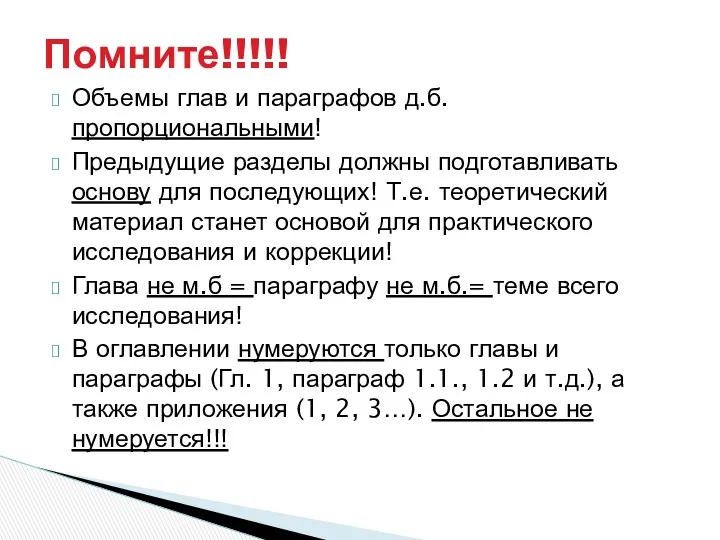 Помните!!!!!

Объемы глав и параграфов д.б. пропорциональными!

Предыдущие разделы должны подготавливать основу для последующих! Т.е. теоретический материал станет основой для практического исследования и коррекции!

Глава не м.б = параграфу не м.б.= теме всего исследования!

В оглавлении нумеруются только главы и параграфы (Гл. 1, параграф 1.1., 1.2 и т.д.), а также приложения (1, 2, 3…). Остальное не нумеруется!!!